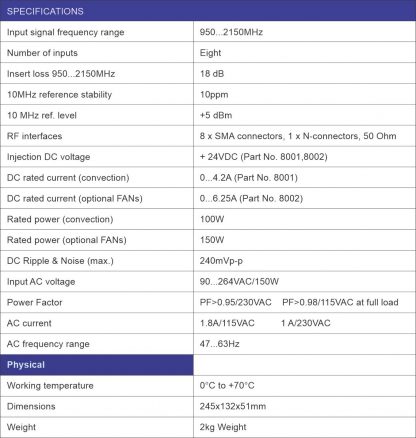 | SPECIFICATIONS | |
|---|---|
| Input signal frequency range | 950...2150MHz |
| Number of inputs | Eight |
| Insert loss 950...2150MHz | 18 dB |
| 10MHz reference stability | 10ppm |
| 10 MHz ref. level | +5 dBm |
| RF interfaces | 8 x SMA connectors, 1 x N-connectors, 50 Ohm |
| Injection DC voltage | + 24VDC (Part No. 8001,8002) |
| DC rated current (convection) | 0...4.2A (Part No. 8001) |
| DC rated current (optional FANs) | 0...6.25A (Part No. 8002) |
| Rated power (convection) | 100W |
| Rated power (optional FANs) | 150W |
| DC Ripple & Noise (max.) | 240mVp-p |
| Input AC voltage | 90...264VAC/150W |
| Power Factor | PF>0.95/230VAC PF>0.98/115VAC at full load |
| AC current | 1.8A/115VAC 1 A/230VAC |
| AC frequency range | 47...63Hz |
| Physical | |
| Working temperature | 0°C to +70°C |
| Dimensions | 245x132x51mm |
| Weight | 2kg Weight |